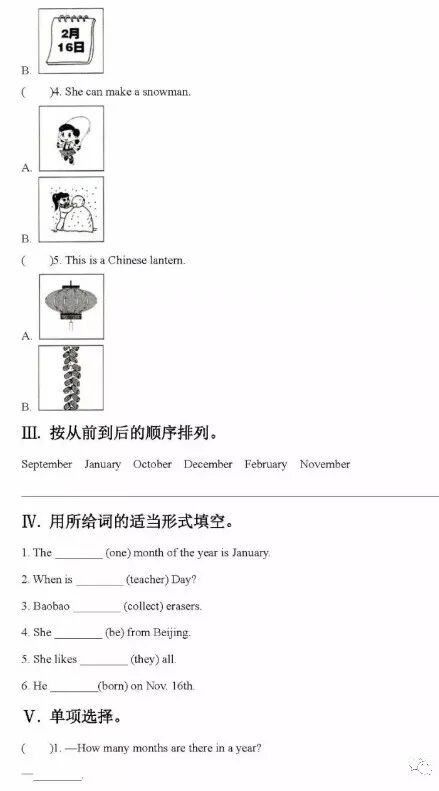 2月
16日

B.

(　　)4. She can make a snowman.

A.

B.

(　　)5. This is a Chinese lantern.

A.

B.

III. 按从前到后的顺序排列。

September　January　October　December　February　November

IV. 用所给词的适当形式填空。

1. The ________ (one) month of the year is January.

2. When is ________ (teacher) Day?

3. Baobao ________ (collect) erasers.

4. She ________ (be) from Beijing.

5. She likes ________ (they) all.

6. He ________(born) on Nov. 16th.

V. 单项选择。

(　　)1. —How many months are there in a year?

—________.